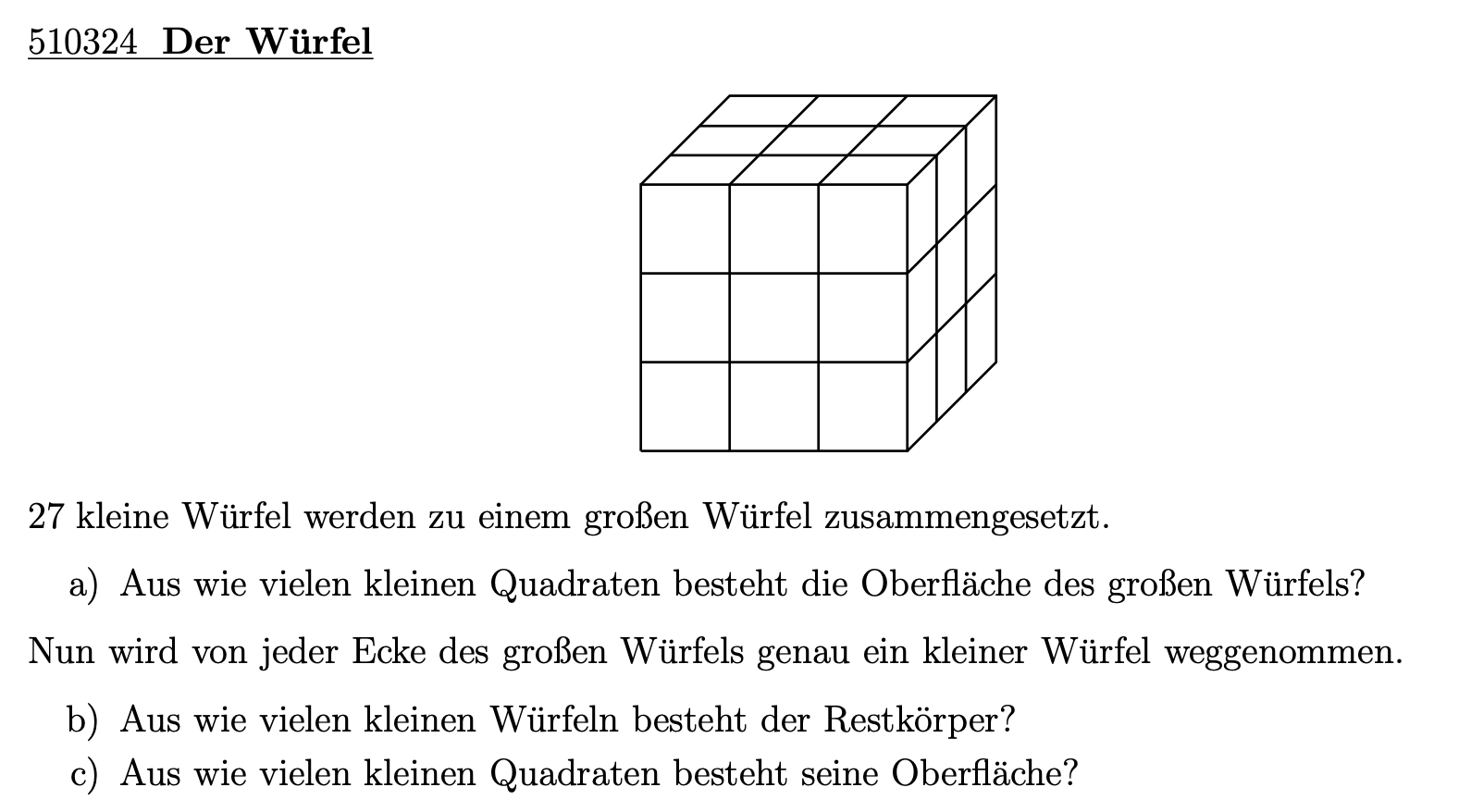 510324 Der Würfel

27 kleine Würfel werden zu einem großen Würfel zusammengesetzt.

a) Aus wie vielen kleinen Quadraten besteht die Oberfläche des großen Würfels?

Nun wird von jeder Ecke des großen Würfels genau ein kleiner Würfel weggenommen.

b) Aus wie vielen kleinen Würfeln besteht der Restkörper?
c) Aus wie vielen kleinen Quadraten besteht seine Oberfläche?